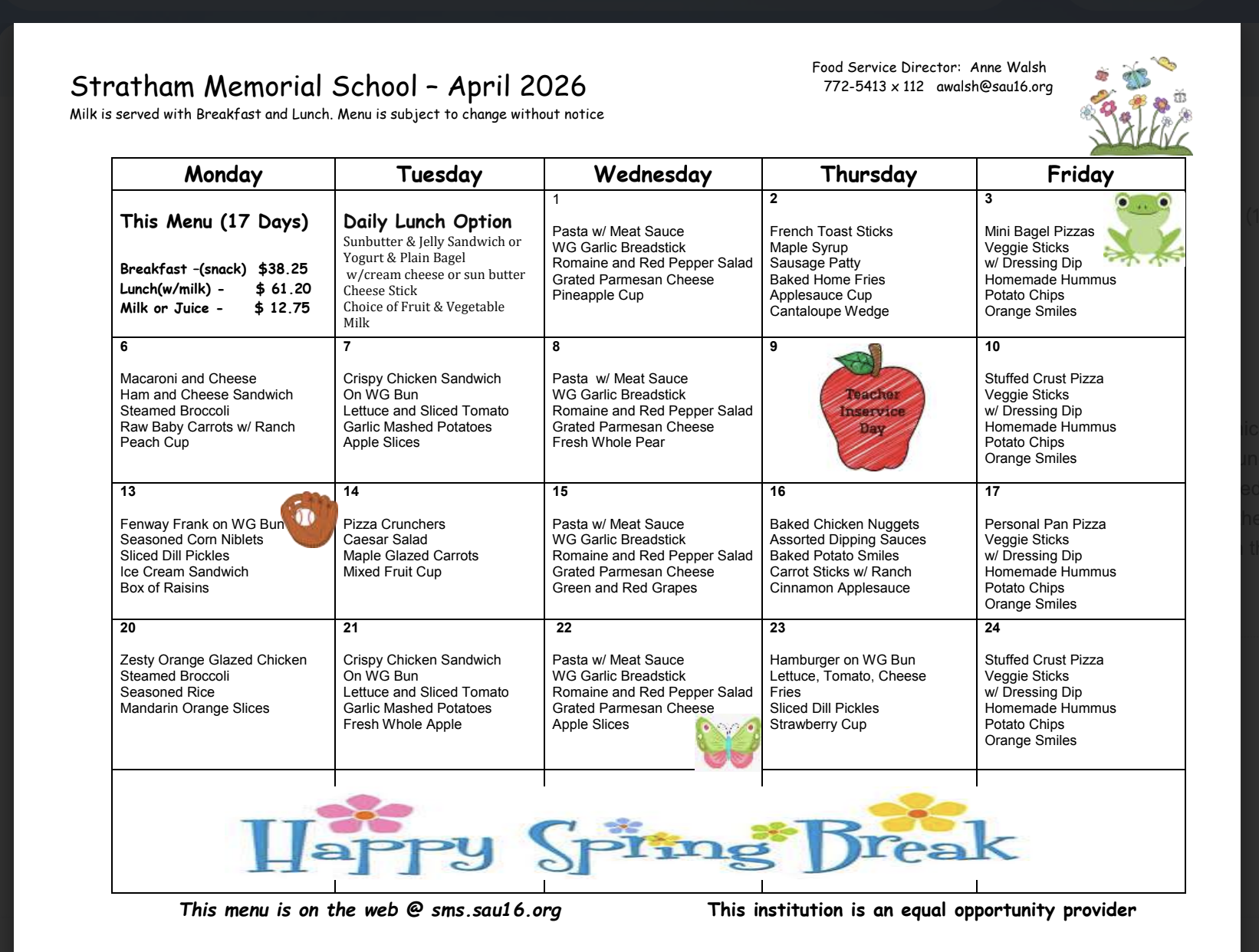 Stratham Memorial School – April 2026
Milk is served with Breakfast and Lunch. Menu is subject to change without notice

Food Service Director: Anne Walsh
772-5413 x 112 awalsh@sau16.org

| Monday | Tuesday | Wednesday | Thursday | Friday |
|---|---|---|---|---|
| This Menu (17 Days) Breakfast –(snack) $38.25 Lunch(w/milk) - $ 61.20 Milk or Juice - $ 12.75 | Daily Lunch Option Sunbutter & Jelly Sandwich or Yogurt & Plain Bagel w/cream cheese or sun butter Cheese Stick Choice of Fruit & Vegetable Milk | 1 Pasta w/ Meat Sauce WG Garlic Breadstick Romaine and Red Pepper Salad Grated Parmesan Cheese Pineapple Cup | 2 French Toast Sticks Maple Syrup Sausage Patty Baked Home Fries Applesauce Cup Cantaloupe Wedge | 3 Mini Bagel Pizzas Veggie Sticks w/ Dressing Dip Homemade Hummus Potato Chips Orange Smiles |
| 6 Macaroni and Cheese Ham and Cheese Sandwich Steamed Broccoli Raw Baby Carrots w/ Ranch Peach Cup | 7 Crispy Chicken Sandwich On WG Bun Lettuce and Sliced Tomato Garlic Mashed Potatoes Apple Slices | 8 Pasta w/ Meat Sauce WG Garlic Breadstick Romaine and Red Pepper Salad Grated Parmesan Cheese Fresh Whole Pear | 9 Teacher Inservice Day | 10 Stuffed Crust Pizza Veggie Sticks w/ Dressing Dip Homemade Hummus Potato Chips Orange Smiles |
| 13 Fenway Frank on WG Bun Seasoned Corn Niblets Sliced Dill Pickles Ice Cream Sandwich Box of Raisins | 14 Pizza Crunchers Caesar Salad Maple Glazed Carrots Mixed Fruit Cup | 15 Pasta w/ Meat Sauce WG Garlic Breadstick Romaine and Red Pepper Salad Grated Parmesan Cheese Green and Red Grapes | 16 Baked Chicken Nuggets Assorted Dipping Sauces Baked Potato Smiles Carrot Sticks w/ Ranch Cinnamon Applesauce | 17 Personal Pan Pizza Veggie Sticks w/ Dressing Dip Homemade Hummus Potato Chips Orange Smiles |
| 20 Zesty Orange Glazed Chicken Steamed Broccoli Seasoned Rice Mandarin Orange Slices | 21 Crispy Chicken Sandwich On WG Bun Lettuce and Sliced Tomato Garlic Mashed Potatoes Fresh Whole Apple | 22 Pasta w/ Meat Sauce WG Garlic Breadstick Romaine and Red Pepper Salad Grated Parmesan Cheese Apple Slices | 23 Hamburger on WG Bun Lettuce, Tomato, Cheese Fries Sliced Dill Pickles Strawberry Cup | 24 Stuffed Crust Pizza Veggie Sticks w/ Dressing Dip Homemade Hummus Potato Chips Orange Smiles |

Happy Spring Break

This menu is on the web @ sms.sau16.org
This institution is an equal opportunity provider